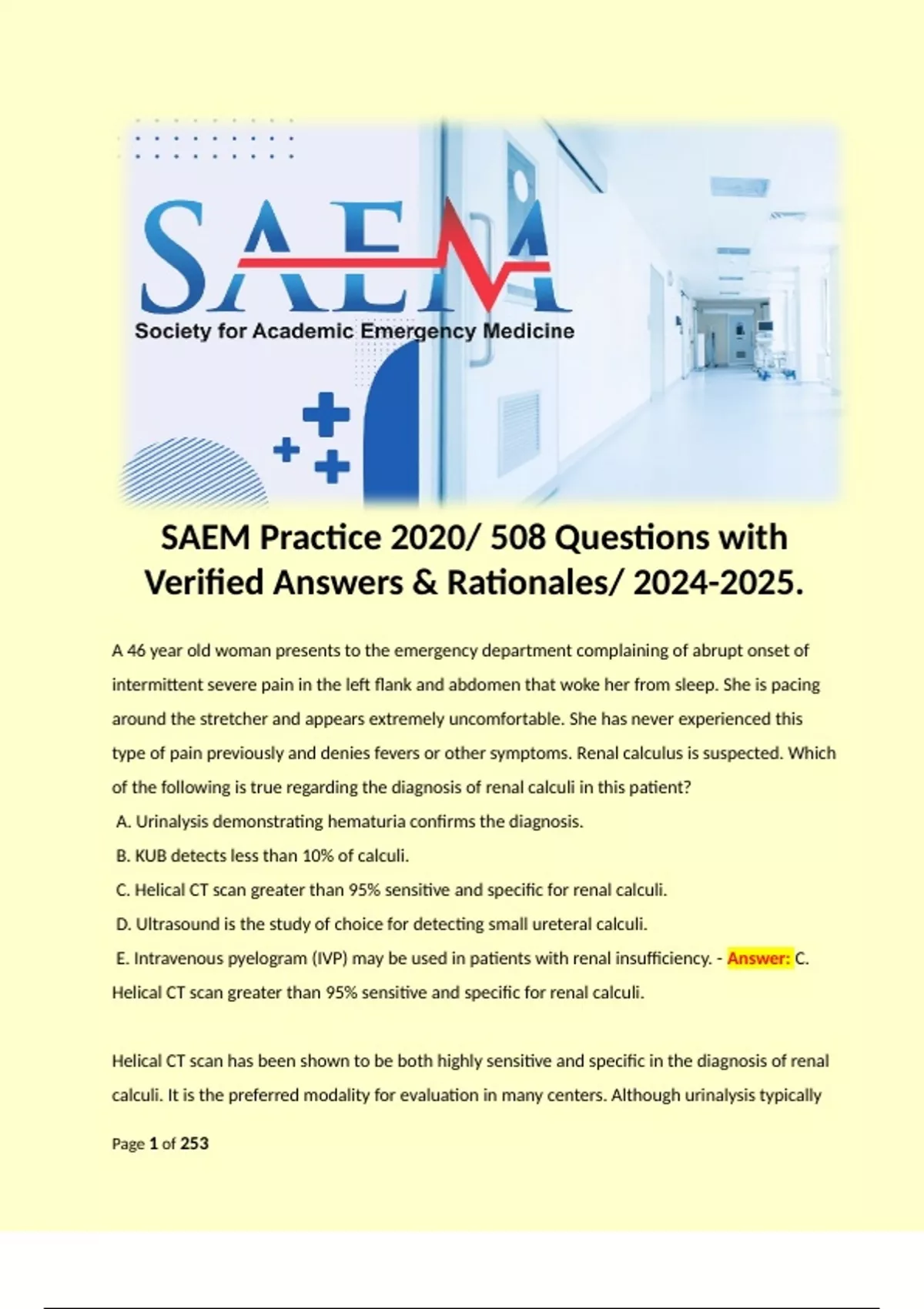 SAEM

Society for Academic Emergency Medicine

SAEM Practice 2020/ 508 Questions with Verified Answers & Rationales/ 2024-2025.

A 46 year old woman presents to the emergency department complaining of abrupt onset of intermittent severe pain in the left flank and abdomen that woke her from sleep. She is pacing around the stretcher and appears extremely uncomfortable. She has never experienced this type of pain previously and denies fevers or other symptoms. Renal calculus is suspected. Which of the following is true regarding the diagnosis of renal calculi in this patient?
A. Urinalysis demonstrating hematuria confirms the diagnosis.
B. KUB detects less than 10% of calculi.
C. Helical CT scan greater than 95% sensitive and specific for renal calculi.
D. Ultrasound is the study of choice for detecting small ureteral calculi.
E. Intravenous pyelogram (IVP) may be used in patients with renal insufficiency. - Answer: C. Helical CT scan greater than 95% sensitive and specific for renal calculi.

Helical CT scan has been shown to be both highly sensitive and specific in the diagnosis of renal calculi. It is the preferred modality for evaluation in many centers. Although urinalysis typically

Page 1 of 253